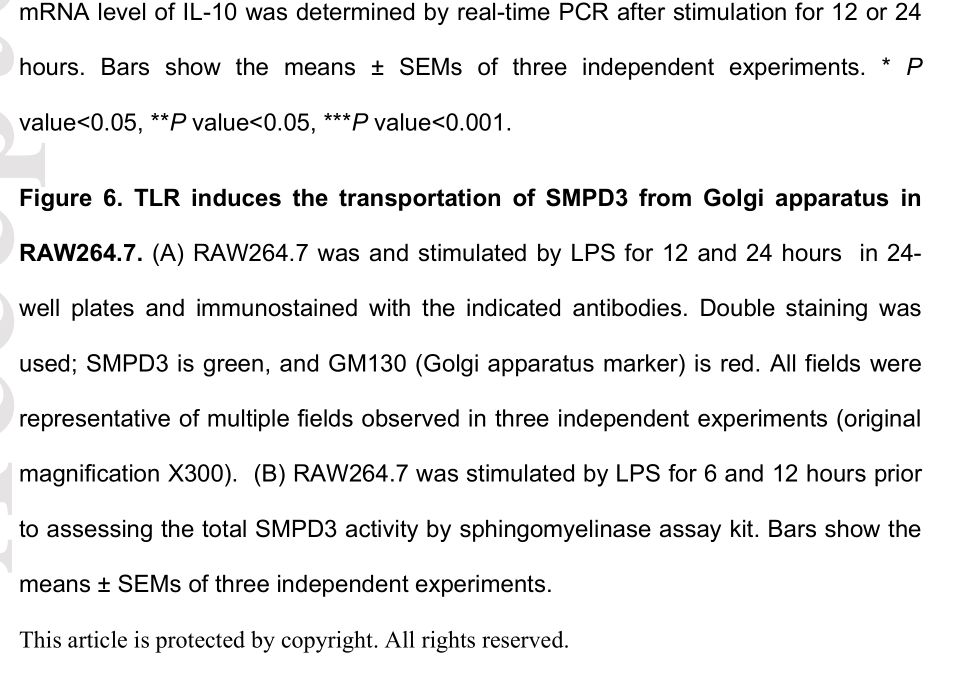 mRNA level of IL-10 was determined by real-time PCR after stimulation for 12 or 24 hours. Bars show the means ± SEMs of three independent experiments. * P value<0.05, **P value<0.05, ***P value<0.001.

Figure 6. TLR induces the transportation of SMPD3 from Golgi apparatus in RAW264.7. (A) RAW264.7 was and stimulated by LPS for 12 and 24 hours in 24-well plates and immunostained with the indicated antibodies. Double staining was used; SMPD3 is green, and GM130 (Golgi apparatus marker) is red. All fields were representative of multiple fields observed in three independent experiments (original magnification X300). (B) RAW264.7 was stimulated by LPS for 6 and 12 hours prior to assessing the total SMPD3 activity by sphingomyelinase assay kit. Bars show the means ± SEMs of three independent experiments.

This article is protected by copyright. All rights reserved.